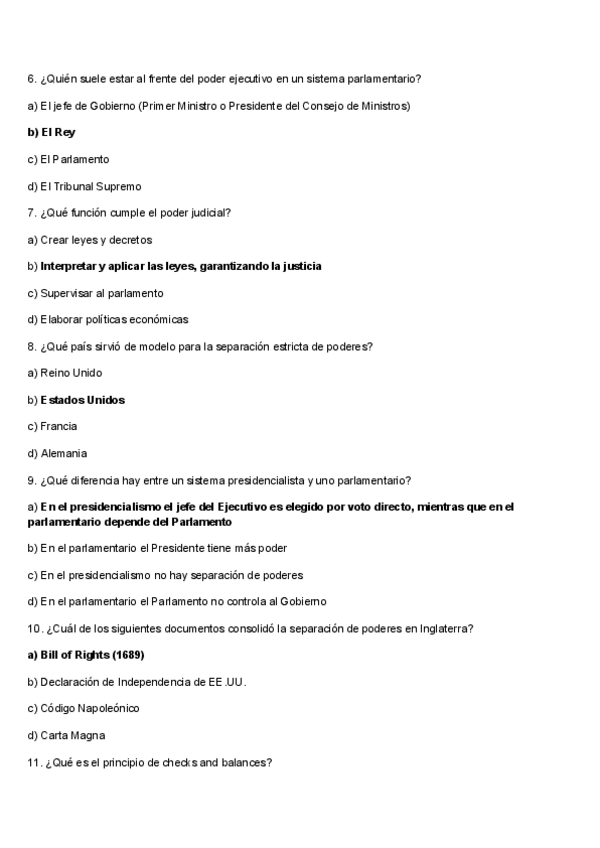 6. ¿Quién suele estar al frente del poder ejecutivo en un sistema parlamentario?

a) El jefe de Gobierno (Primer Ministro o Presidente del Consejo de Ministros)

b) El Rey

c) El Parlamento

d) El Tribunal Supremo

7. ¿Qué función cumple el poder judicial?

a) Crear leyes y decretos

b) Interpretar y aplicar las leyes, garantizando la justicia

c) Supervisar al parlamento

d) Elaborar políticas económicas

8. ¿Qué país sirvió de modelo para la separación estricta de poderes?

a) Reino Unido

b) Estados Unidos

c) Francia

d) Alemania

9. ¿Qué diferencia hay entre un sistema presidencialista y uno parlamentario?

a) En el presidencialismo el jefe del Ejecutivo es elegido por voto directo, mientras que en el parlamentario depende del Parlamento

b) En el parlamentario el Presidente tiene más poder

c) En el presidencialismo no hay separación de poderes

d) En el parlamentario el Parlamento no controla al Gobierno

10. ¿Cuál de los siguientes documentos consolidó la separación de poderes en Inglaterra?

a) Bill of Rights (1689)

b) Declaración de Independencia de EE.UU.

c) Código Napoleónico

d) Carta Magna

11. ¿Qué es el principio de checks and balances?